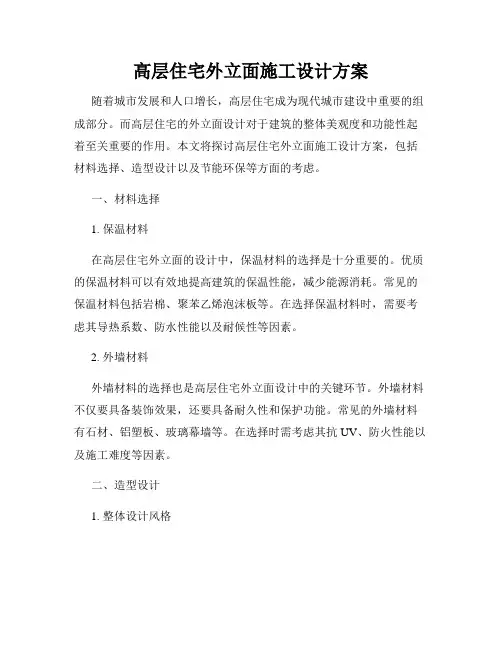 高层住宅外立面施工设计方案

随着城市发展和人口增长，高层住宅成为现代城市建设中重要的组成部分。而高层住宅的外立面设计对于建筑的整体美观度和功能性起着至关重要的作用。本文将探讨高层住宅外立面施工设计方案，包括材料选择、造型设计以及节能环保等方面的考虑。

一、材料选择

1. 保温材料

在高层住宅外立面的设计中，保温材料的选择是十分重要的。优质的保温材料可以有效地提高建筑的保温性能，减少能源消耗。常见的保温材料包括岩棉、聚苯乙烯泡沫板等。在选择保温材料时，需要考虑其导热系数、防水性能以及耐候性等因素。

2. 外墙材料

外墙材料的选择也是高层住宅外立面设计中的关键环节。外墙材料不仅要具备装饰效果，还要具备耐久性和保护功能。常见的外墙材料有石材、铝塑板、玻璃幕墙等。在选择时需考虑其抗 UV、防火性能以及施工难度等因素。

二、造型设计

1. 整体设计风格